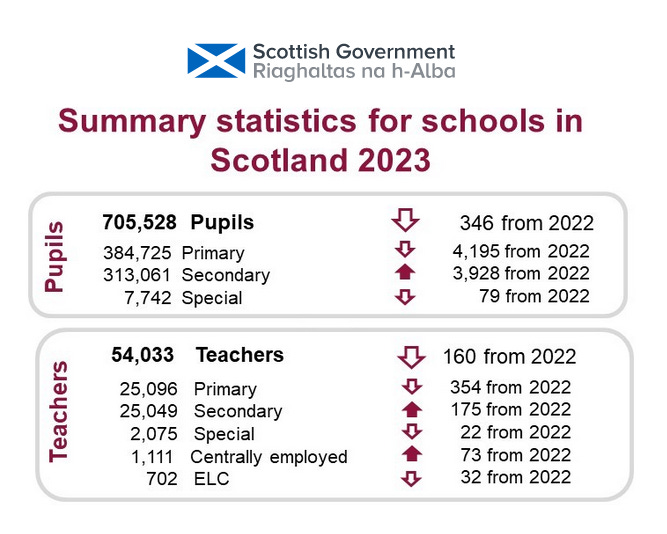 Scottish Government
Riaghaltas na h-Alba

Summary statistics for schools in Scotland 2023

Pupils

705,528 Pupils 346 from 2022
384,725 Primary 4,195 from 2022
313,061 Secondary 3,928 from 2022
7,742 Special 79 from 2022

Teachers

54,033 Teachers 160 from 2022
25,096 Primary 354 from 2022
25,049 Secondary 175 from 2022
2,075 Special 22 from 2022
1,111 Centrally employed 73 from 2022
702 ELC 32 from 2022